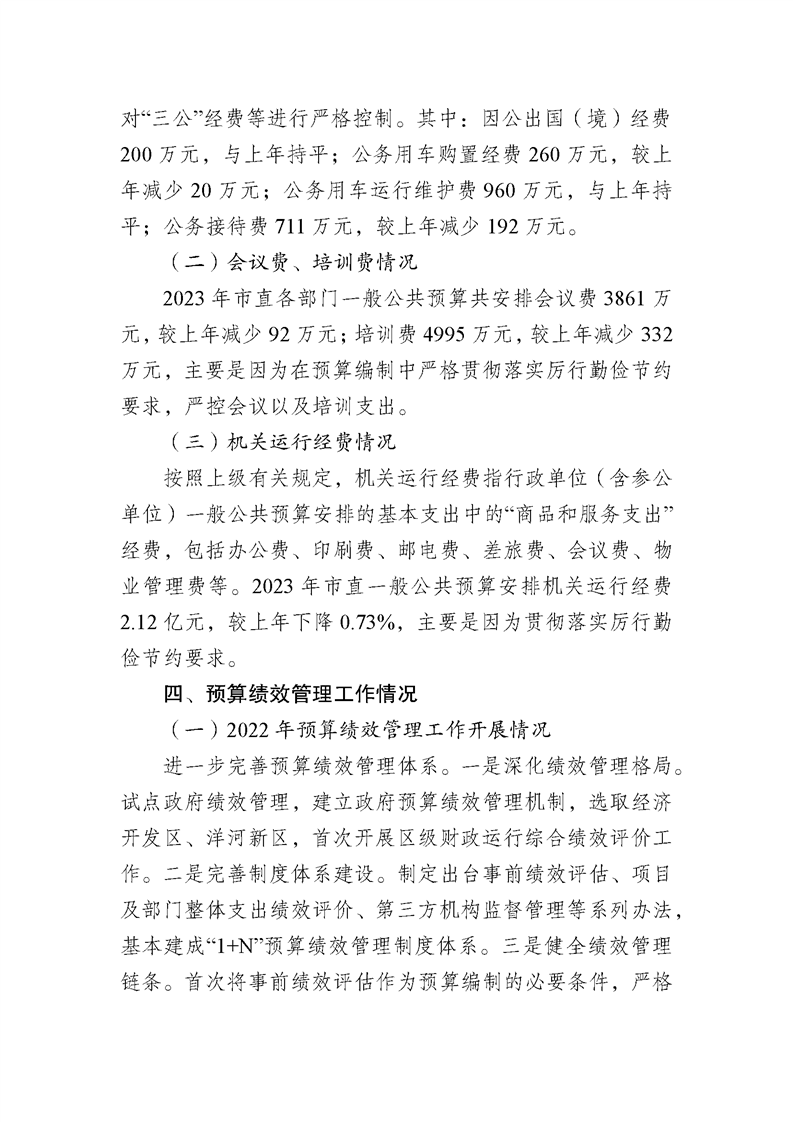 对“三公”经费等进行严格控制。其中：因公出国（境）经费200万元，与上年持平；公务用车购置经费260万元，较上年减少20万元；公务用车运行维护费960万元，与上年持平；公务接待费711万元，较上年减少192万元。

（二）会议费、培训费情况

2023年市直各部门一般公共预算共安排会议费3861万元，较上年减少92万元；培训费4995万元，较上年减少332万元，主要是因为在预算编制中严格贯彻落实厉行勤俭节约要求，严控会议以及培训支出。

（三）机关运行经费情况

按照上级有关规定，机关运行经费指行政单位（含参公单位）一般公共预算安排的基本支出中的“商品和服务支出”经费，包括办公费、印刷费、邮电费、差旅费、会议费、物业管理费等。2023年市直一般公共预算安排机关运行经费2.12亿元，较上年下降0.73%，主要是因为贯彻落实厉行勤俭节约要求。

四、预算绩效管理工作情况

（一）2022年预算绩效管理工作开展情况

进一步完善预算绩效管理体系。一是深化绩效管理格局。试点政府绩效管理，建立政府预算绩效管理机制，选取经济开发区、洋河新区，首次开展区级财政运行综合绩效评价工作。二是完善制度体系建设。制定出台事前绩效评估、项目及部门整体支出绩效评价、第三方机构监督管理等系列办法，基本建成“1+N”预算绩效管理制度体系。三是健全绩效管理链条。首次将事前绩效评估作为预算编制的必要条件，严格